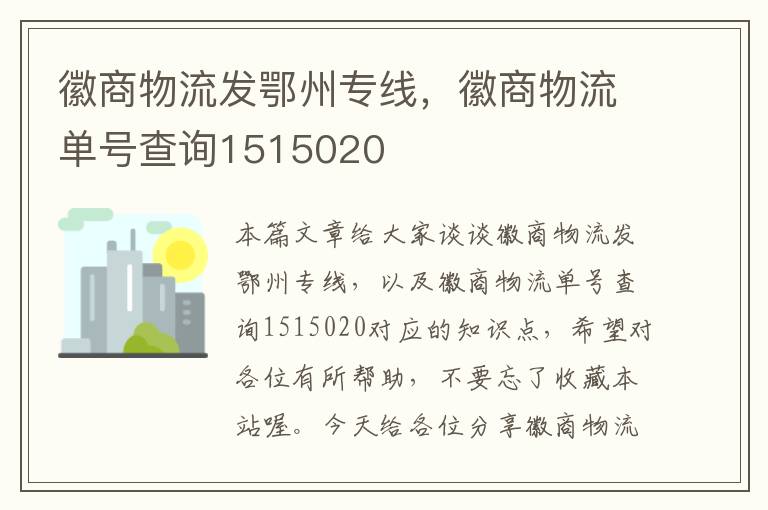 徽商物流发鄂州专线，徽商物流单号查询1515020

本篇文章给大家谈谈徽商物流发鄂州专线，以及徽商物流单号查询1515020对应的知识点，希望对各位有所帮助，不要忘了收藏本站喔。今天给各位分享徽商物流